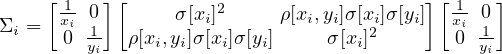 $\Sigma_i = \begin{bmatrix} \frac{1}{x_i} & 0 \\ 0 & \frac{1}{y_i} \end{bmatrix} \begin{bmatrix} \sigma[x_i]^2 & \rho[x_i, y_i]\sigma[x_i]\sigma[y_i] \\ \rho[x_i, y_i]\sigma[x_i]\sigma[y_i] & \sigma[x_i]^2 \end{bmatrix} \begin{bmatrix} \frac{1}{x_i} & 0 \\ 0 & \frac{1}{y_i} \end{bmatrix}$